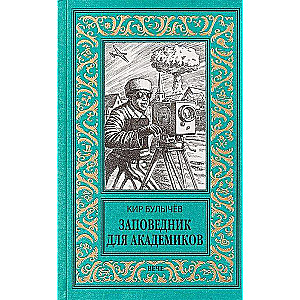 КИР БУЛЫЧЁВ

ЗАПОВЕДНИК ДЛЯ АКАДЕМИКОВ

ВЕЧЕ